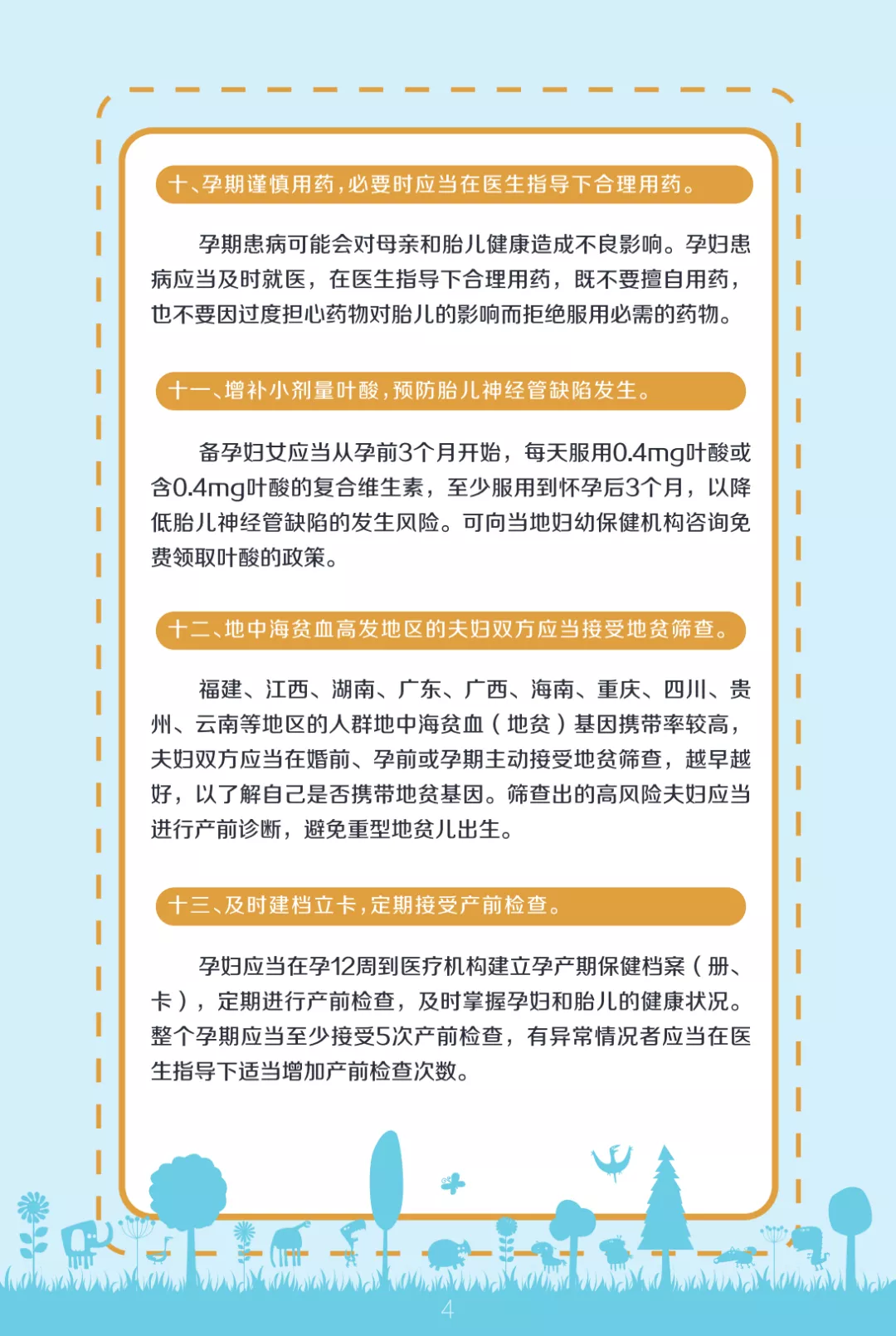 十、孕期谨慎用药，必要时应当在医生指导下合理用药。

孕期患病可能会对母亲和胎儿健康造成不良影响。孕妇患病应当及时就医，在医生指导下合理用药，既不要擅自用药，也不要因过度担心药物对胎儿的影响而拒绝服用必需的药物。

十一、增补小剂量叶酸，预防胎儿神经管缺陷发生。

备孕妇女应当从孕前3个月开始，每天服用0.4mg叶酸或含0.4mg叶酸的复合维生素，至少服用到怀孕后3个月，以降低胎儿神经管缺陷的发生风险。可向当地妇幼保健机构咨询免费领取叶酸的政策。

十二、地中海贫血高发地区的夫妇双方应当接受地贫筛查。

福建、江西、湖南、广东、广西、海南、重庆、四川、贵州、云南等地区的人群地中海贫血（地贫）基因携带率较高，夫妇双方应当在婚前、孕前或孕期主动接受地贫筛查，越早越好，以了解自己是否携带地贫基因。筛查出的高风险夫妇应当进行产前诊断，避免重型地贫儿出生。

十三、及时建档立卡，定期接受产前检查。

孕妇应当在孕12周到医疗机构建立孕产期保健档案（册、卡），定期进行产前检查，及时掌握孕妇和胎儿的健康状况。整个孕期应当至少接受5次产前检查，有异常情况者应当在医生指导下适当增加产前检查次数。

4